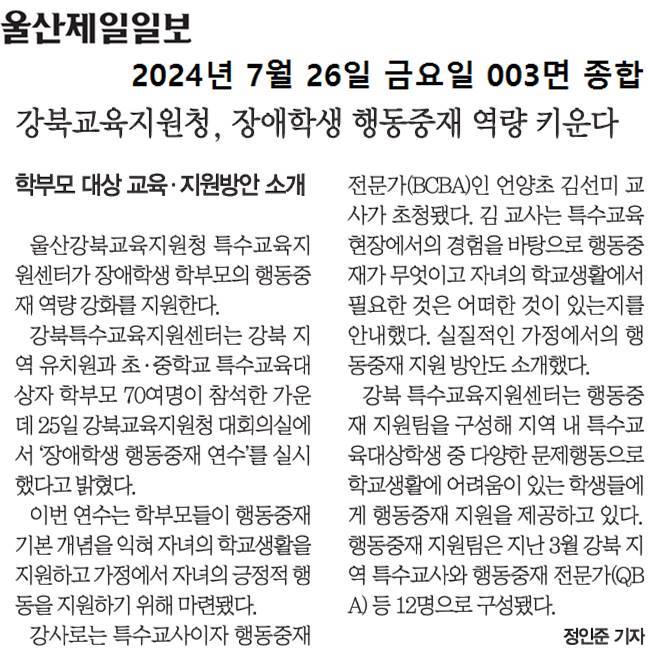 울산제일일보

2024년 7월 26일 금요일 003면 종합

강북교육지원청, 장애학생 행동중재 역량 키운다

학부모 대상 교육·지원방안 소개

울산강북교육지원청 특수교육지원센터가 장애학생 학부모의 행동중재 역량 강화를 지원한다.

강북특수교육지원센터는 강북 지역 유치원과 초·중학교 특수교육대상자 학부모 70여명이 참석한 가운데 25일 강북교육지원청 대회의실에서 '장애학생 행동중재 연수'를 실시했다고 밝혔다.

이번 연수는 학부모들이 행동중재 기본 개념을 익혀 자녀의 학교생활을 지원하고 가정에서 자녀의 긍정적 행동을 지원하기 위해 마련됐다.

강사로는 특수교사이자 행동중재 전문가(BCBA)인 언양초 김선미 교사가 초청됐다. 김 교사는 특수교육 현장에서의 경험을 바탕으로 행동중재가 무엇이고 자녀의 학교생활에서 필요한 것은 어떠한 것이 있는지를 안내했다. 실질적인 가정에서의 행동중재 지원 방안도 소개했다.

강북 특수교육지원센터는 행동중재 지원팀을 구성해 지역 내 특수교육대상학생 중 다양한 문제행동으로 학교생활에 어려움이 있는 학생들에게 행동중재 지원을 제공하고 있다. 행동중재 지원팀은 지난 3월 강북 지역 특수교사와 행동중재 전문가(QBA) 등 12명으로 구성됐다.

정인준 기자